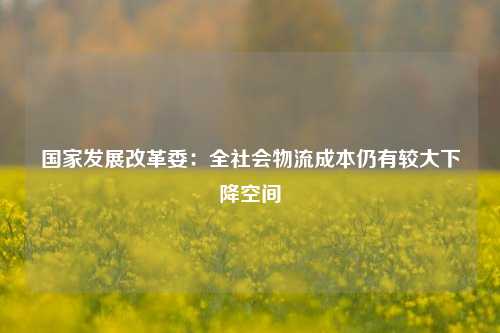 国家发展改革委：全社会物流成本仍有较大下降空间